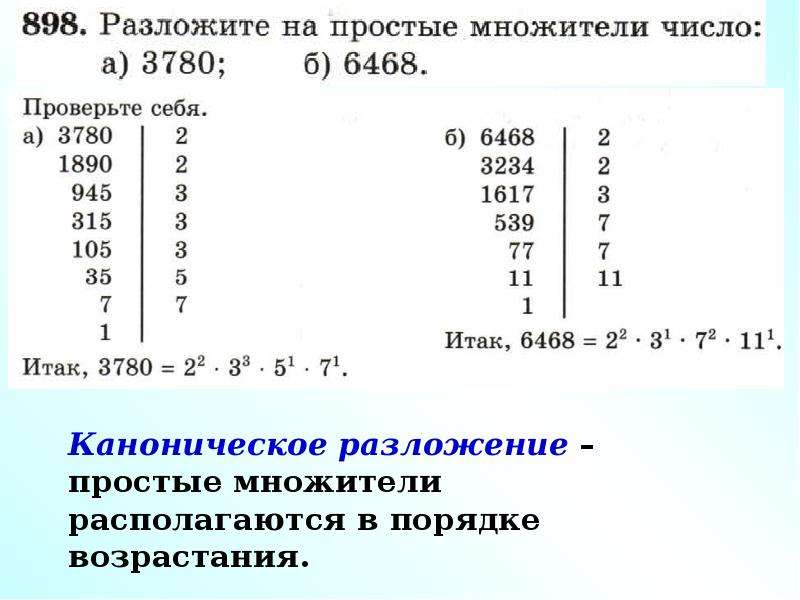 **898.** Разложите на простые множители число:
а) 3780; б) 6468.

Проверьте себя.

а)
| 3780 | 2 |
|---|---|
| 1890 | 2 |
| 945 | 3 |
| 315 | 3 |
| 105 | 3 |
| 35 | 5 |
| 7 | 7 |
| 1 | |

Итак, $3780 = 2^2 \cdot 3^3 \cdot 5^1 \cdot 7^1$.

б)
| 6468 | 2 |
|---|---|
| 3234 | 2 |
| 1617 | 3 |
| 539 | 7 |
| 77 | 7 |
| 11 | 11 |
| 1 | |

Итак, $6468 = 2^2 \cdot 3^1 \cdot 7^2 \cdot 11^1$.

Каноническое разложение – простые множители располагаются в порядке возрастания.